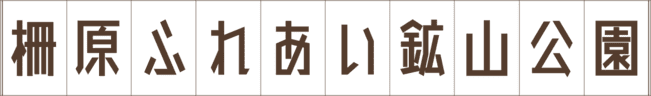 柵原ふれあい鉱山公園